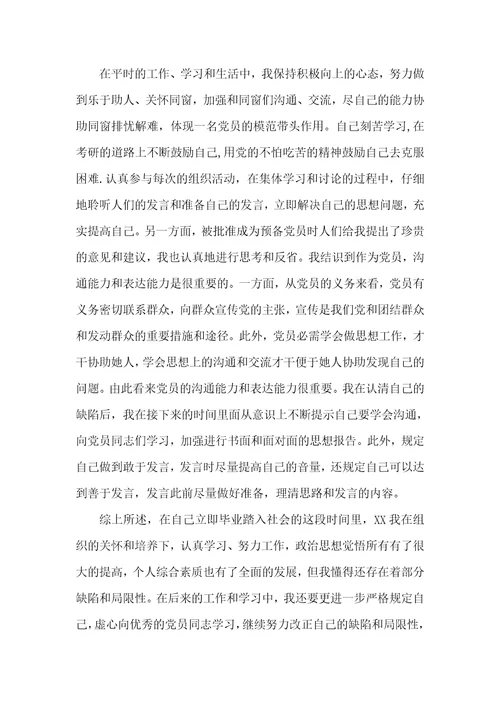 在平时的工作、学习和生活中，我保持积极向上的心态，努力做到乐于助人、关怀同窗，加强和同窗们沟通、交流，尽自己的能力协助同窗排忧解难，体现一名党员的模范带头作用。自己刻苦学习,在考研的道路上不断鼓励自己,用党的不怕吃苦的精神鼓励自己去克服困难.认真参与每次的组织活动，在集体学习和讨论的过程中，仔细地聆听人们的发言和准备自己的发言，立即解决自己的思想问题，充实提高自己。另一方面，被批准成为预备党员时人们给我提出了珍贵的意见和建议，我也认真地进行思考和反省。我结识到作为党员，沟通能力和表达能力是很重要的。一方面，从党员的义务来看，党员有义务密切联系群众，向群众宣传党的主张，宣传是我们党和团结群众和发动群众的重要措施和途径。此外，党员必需学会做思想工作，才干协助她人，学会思想上的沟通和交流才干便于她人协助发现自己的问题。由此看来党员的沟通能力和表达能力很重要。我在认清自己的缺陷后，我在接下来的时间里面从意识上不断提示自己要学会沟通，向党员同志们学习，加强进行书面和面对面的思想报告。此外，规定自己做到敢于发言，发言时尽量提高自己的音量，还规定自己可以达到善于发言，发言此前尽量做好准备，理清思路和发言的内容。

综上所述，在自己立即毕业踏入社会的这段时间里，XX 我在组织的关怀和培养下，认真学习、努力工作，政治思想觉悟所有有了很大的提高，个人综合素质也有了全面的发展，但我懂得还存在着部分缺陷和局限性。在后来的工作和学习中，我还要更进一步严格规定自己，虚心向优秀的党员同志学习，继续努力改正自己的缺陷和局限性，